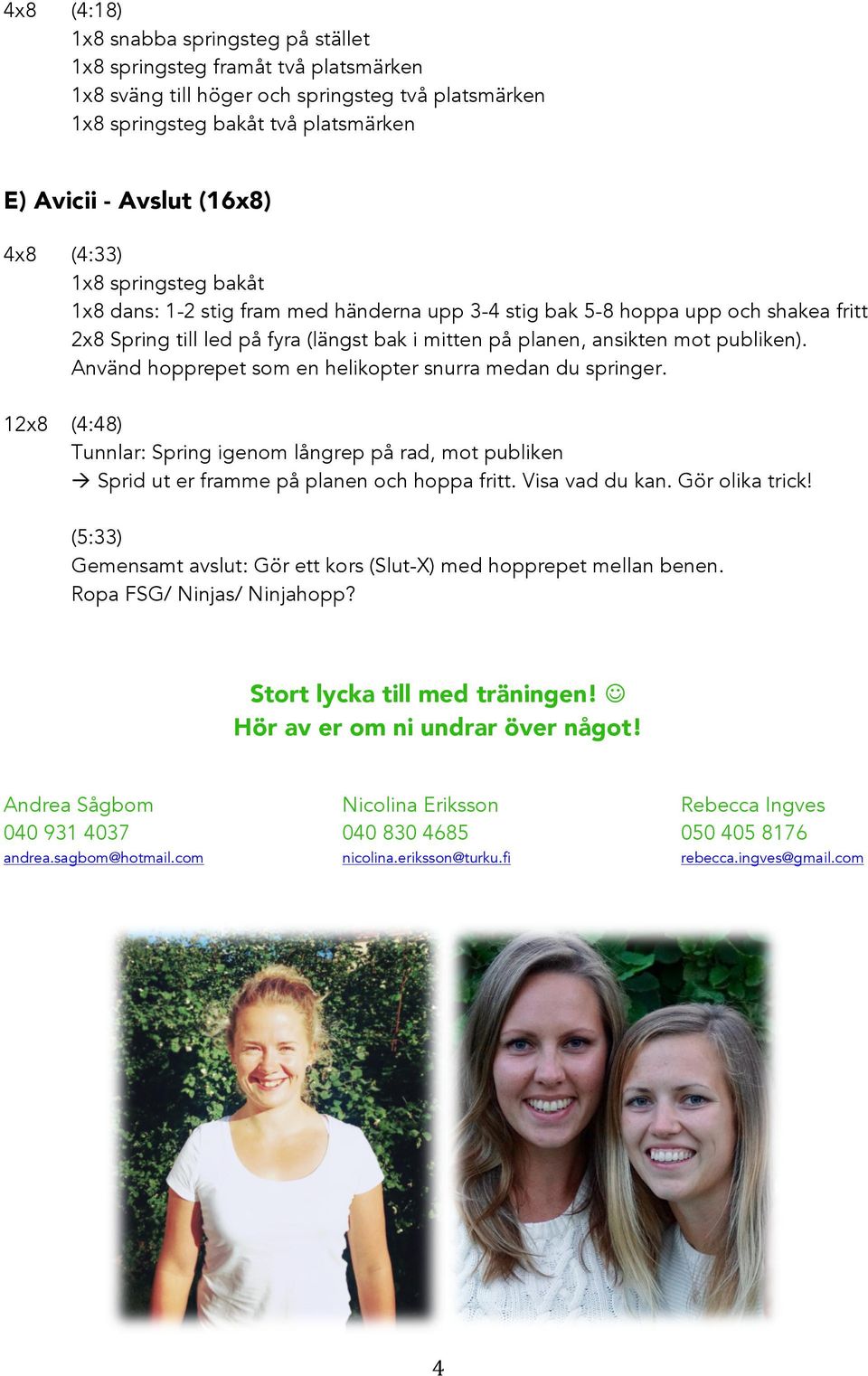 4x8 (4:18)
1x8 snabba springsteg på stället
1x8 springsteg framåt två platsmärken
1x8 sväng till höger och springsteg två platsmärken
1x8 springsteg bakåt två platsmärken

E) Avicii - Avslut (16x8)

4x8 (4:33)
1x8 springsteg bakåt
1x8 dans: 1-2 stig fram med händerna upp 3-4 stig bak 5-8 hoppa upp och shakea fritt
2x8 Spring till led på fyra (längst bak i mitten på planen, ansikten mot publiken). Använd hopprepet som en helikopter snurra medan du springer.

12x8 (4:48)
Tunnlar: Spring igenom långrep på rad, mot publiken
→ Sprid ut er framme på planen och hoppa fritt. Visa vad du kan. Gör olika trick!

(5:33)
Gemensamt avslut: Gör ett kors (Slut-X) med hopprepet mellan benen.
Ropa FSG/ Ninjas/ Ninjahopp?

Stort lycka till med träningen! ☺
Hör av er om ni undrar över något!

Andrea Sågbom
040 931 4037
andrea.sagbom@hotmail.com

Nicolina Eriksson
040 830 4685
nicolina.eriksson@turku.fi

Rebecca Ingves
050 405 8176
rebecca.ingves@gmail.com

4